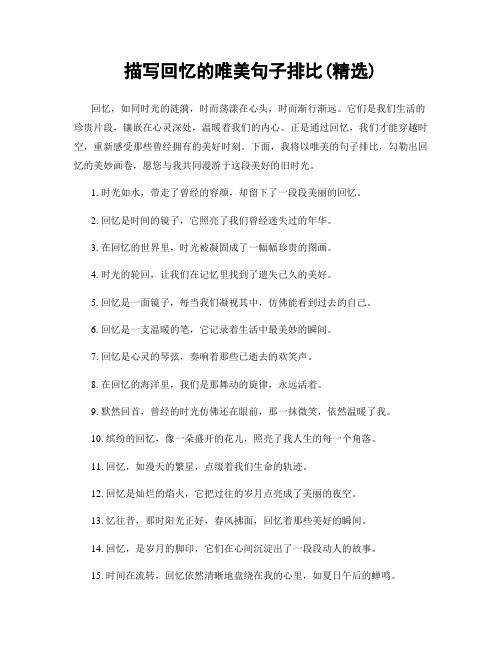 描写回忆的唯美句子排比(精选)

回忆，如同时光的涟漪，时而荡漾在心头，时而渐行渐远。它们是我们生活的珍贵片段，镶嵌在心灵深处，温暖着我们的内心。正是通过回忆，我们才能穿越时空，重新感受那些曾经拥有的美好时刻。下面，我将以唯美的句子排比，勾勒出回忆的美妙画卷，愿您与我共同漫游于这段美好的旧时光。

1. 时光如水，带走了曾经的容颜，却留下了一段段美丽的回忆。

2. 回忆是时间的镜子，它照亮了我们曾经迷失过的年华。

3. 在回忆的世界里，时光被凝固成了一幅幅珍贵的图画。

4. 时光的轮回，让我们在记忆里找到了遗失已久的美好。

5. 回忆是一面镜子，每当我们凝视其中，仿佛能看到过去的自己。

6. 回忆是一支温暖的笔，它记录着生活中最美妙的瞬间。

7. 回忆是心灵的琴弦，奏响着那些已逝去的欢笑声。

8. 在回忆的海洋里，我们是那舞动的旋律，永远活着。

9. 默然回首，曾经的时光仿佛还在眼前，那一抹微笑，依然温暖了我。

10. 缤纷的回忆，像一朵盛开的花儿，照亮了我人生的每一个角落。

11. 回忆，如漫天的繁星，点缀着我们生命的轨迹。

12. 回忆是灿烂的焰火，它把过往的岁月点亮成了美丽的夜空。

13. 忆往昔，那时阳光正好，春风拂面，回忆着那些美好的瞬间。

14. 回忆，是岁月的脚印，它们在心间沉淀出了一段段动人的故事。

15. 时间在流转，回忆依然清晰地盘绕在我的心里，如夏日午后的蝉鸣。